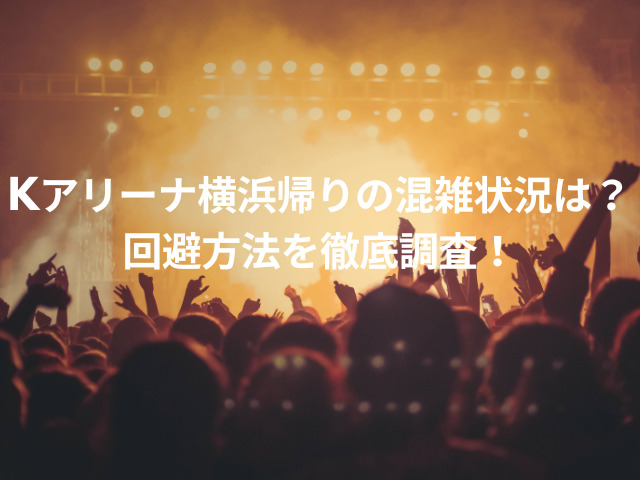 Kアリーナ横浜帰りの混雑状況は？
回避方法を徹底調査！